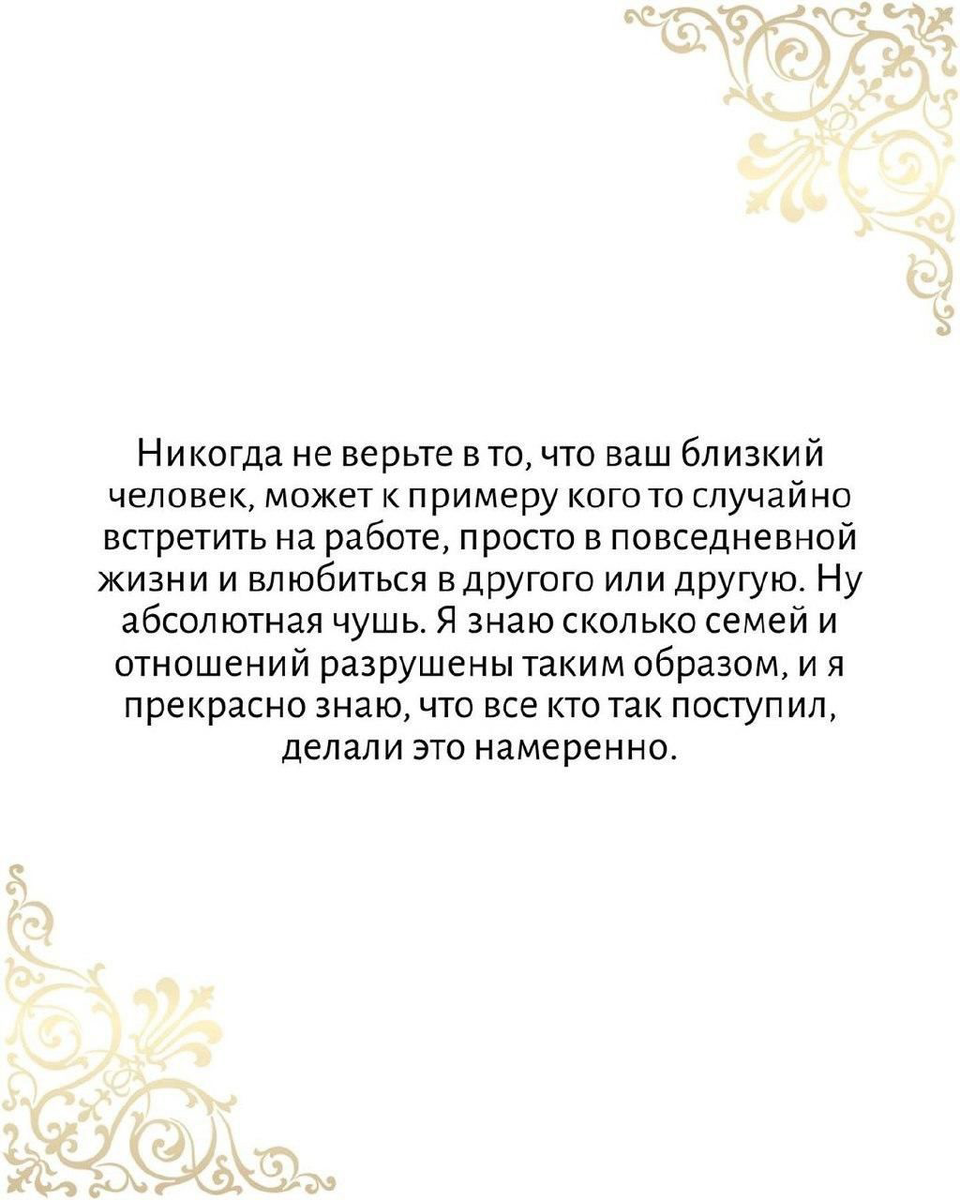 Никогда не верьте в то, что ваш близкий человек, может к примеру кого то случайно встретить на работе, просто в повседневной жизни и влюбиться в другого или другую. Ну абсолютная чушь. Я знаю сколько семей и отношений разрушены таким образом, и я прекрасно знаю, что все кто так поступил, делали это намеренно.